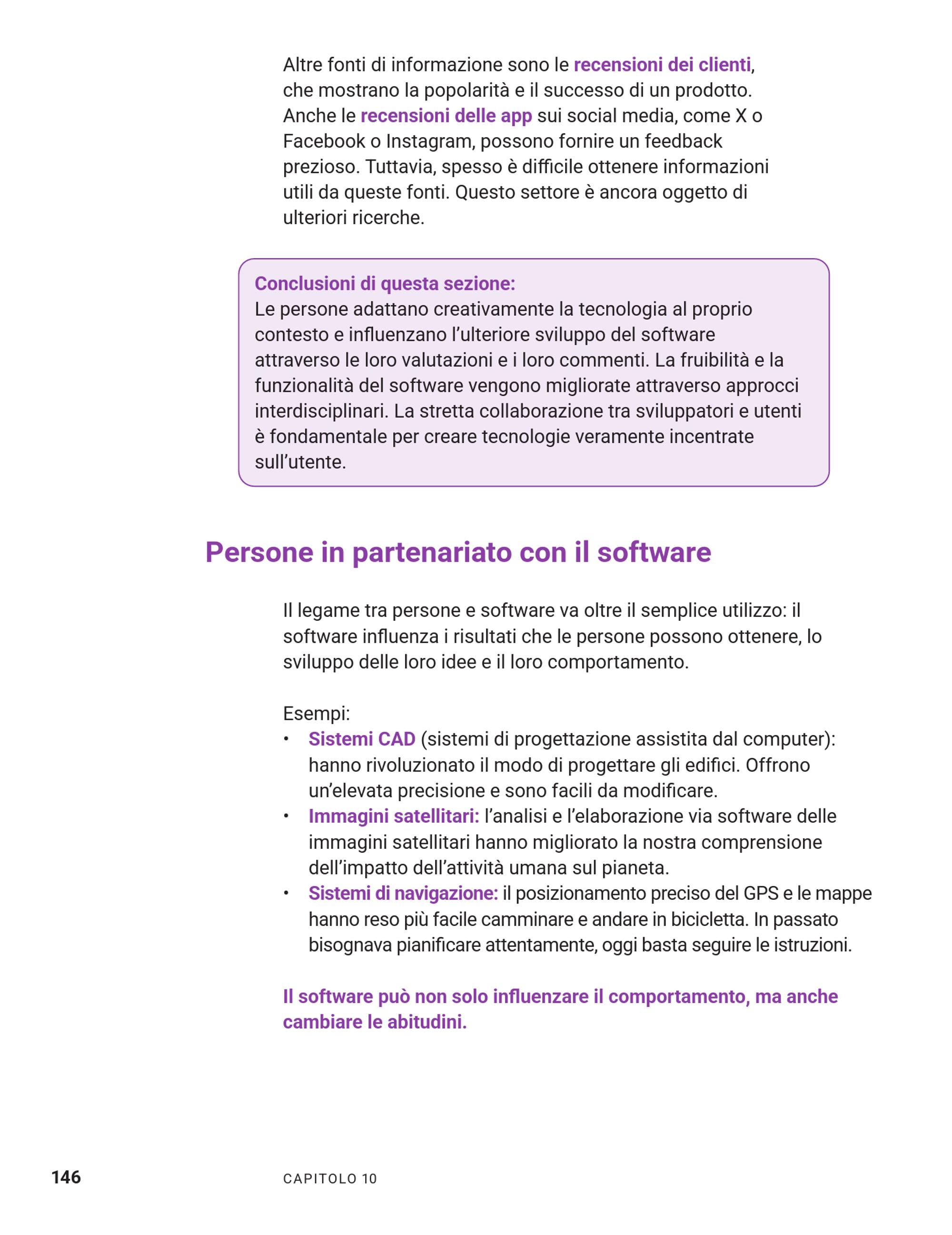 Altre fonti di informazione sono le recensioni dei clienti, che mostrano la popolarità e il successo di un prodotto. Anche le recensioni delle app sui social media, come X o Facebook o Instagram, possono fornire un feedback prezioso. Tuttavia, spesso è difficile ottenere informazioni utili da queste fonti. Questo settore è ancora oggetto di ulteriori ricerche.

Conclusioni di questa sezione:
Le persone adattano creativamente la tecnologia al proprio contesto e influenzano l'ulteriore sviluppo del software attraverso le loro valutazioni e i loro commenti. La fruibilità e la funzionalità del software vengono migliorate attraverso approcci interdisciplinari. La stretta collaborazione tra sviluppatori e utenti è fondamentale per creare tecnologie veramente incentrate sull'utente.

Persone in partenariato con il software

Il legame tra persone e software va oltre il semplice utilizzo: il software influenza i risultati che le persone possono ottenere, lo sviluppo delle loro idee e il loro comportamento.

Esempi:
• Sistemi CAD (sistemi di progettazione assistita dal computer): hanno rivoluzionato il modo di progettare gli edifici. Offrono un'elevata precisione e sono facili da modificare.
• Immagini satellitari: l'analisi e l'elaborazione via software delle immagini satellitari hanno migliorato la nostra comprensione dell'impatto dell'attività umana sul pianeta.
• Sistemi di navigazione: il posizionamento preciso del GPS e le mappe hanno reso più facile camminare e andare in bicicletta. In passato bisognava pianificare attentamente, oggi basta seguire le istruzioni.

Il software può non solo influenzare il comportamento, ma anche cambiare le abitudini.

146 CAPITOLO 10